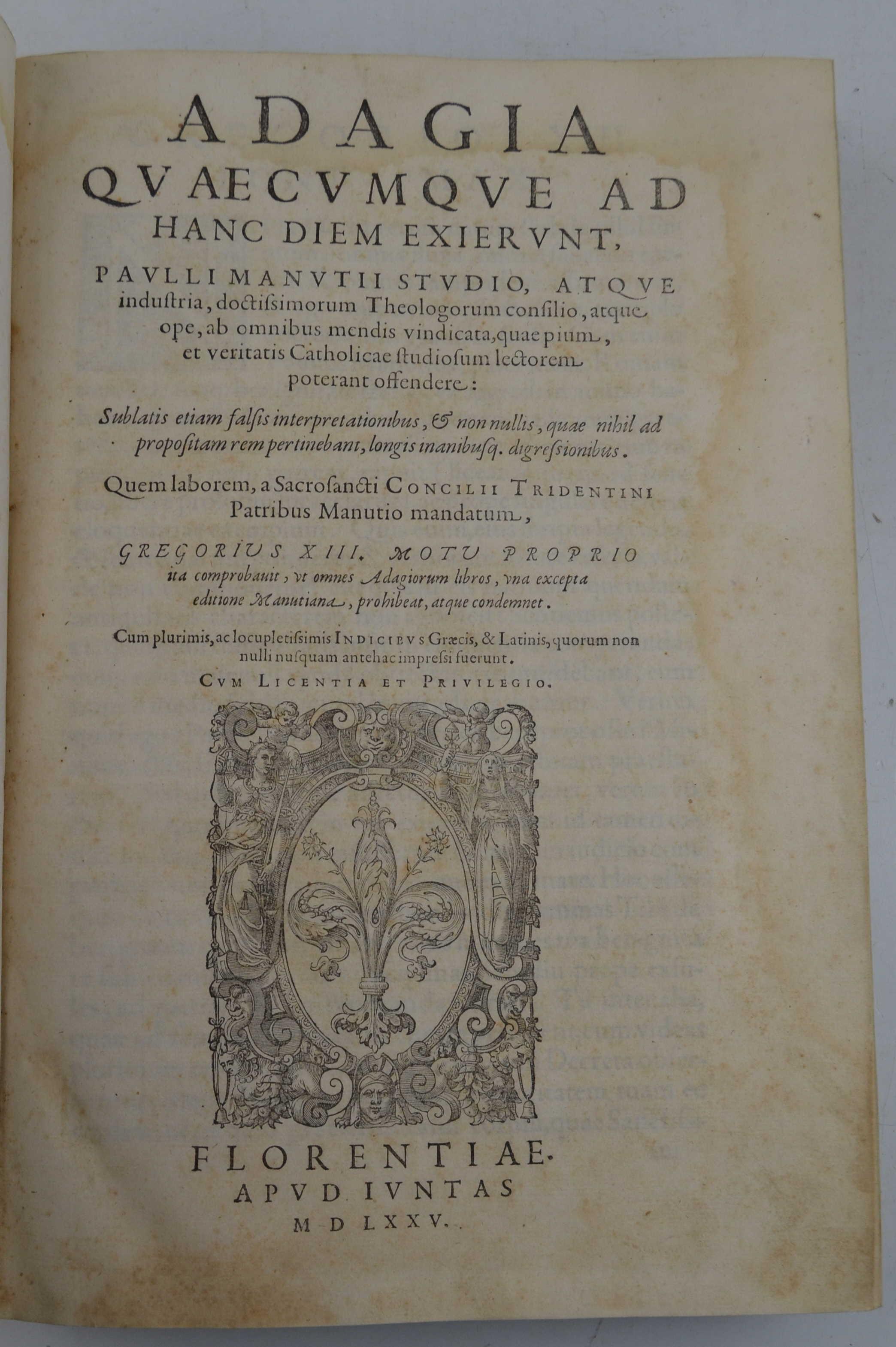 ADAGIA
QVAECVMQVE AD
HANC DIEM EXIERVNT,

PAVLLI MANVTII STVDIO, ATQVE industria, doctissimorum Theologorum consilio, atque ope, ab omnibus mendis vindicata, quae pium, et veritatis Catholicae studiosum lectorem poterant offendere:

Sublatis etiam falsis interpretationibus, & non nullis, quae nihil ad propositam rem pertinebant, longis inanibusq. digressionibus.

Quem laborem, a Sacrosancti CONCILII TRIDENTINI Patribus Manutio mandatum,

GREGORIVS XIII. MOTV PROPRIO ita comprobauit, vt omnes Adagiorum libros, vna excepta editione Manutiana, prohibeat, atque condemnet.

Cum plurimis, ac locupletissimis INDICIBVS Græcis, & Latinis, quorum non nulli nusquam antehac impressi fuerunt.

CVM LICENTIA ET PRIVILEGIO.

FLORENTIAE.
APVD IVNTAS
M D LXXV.